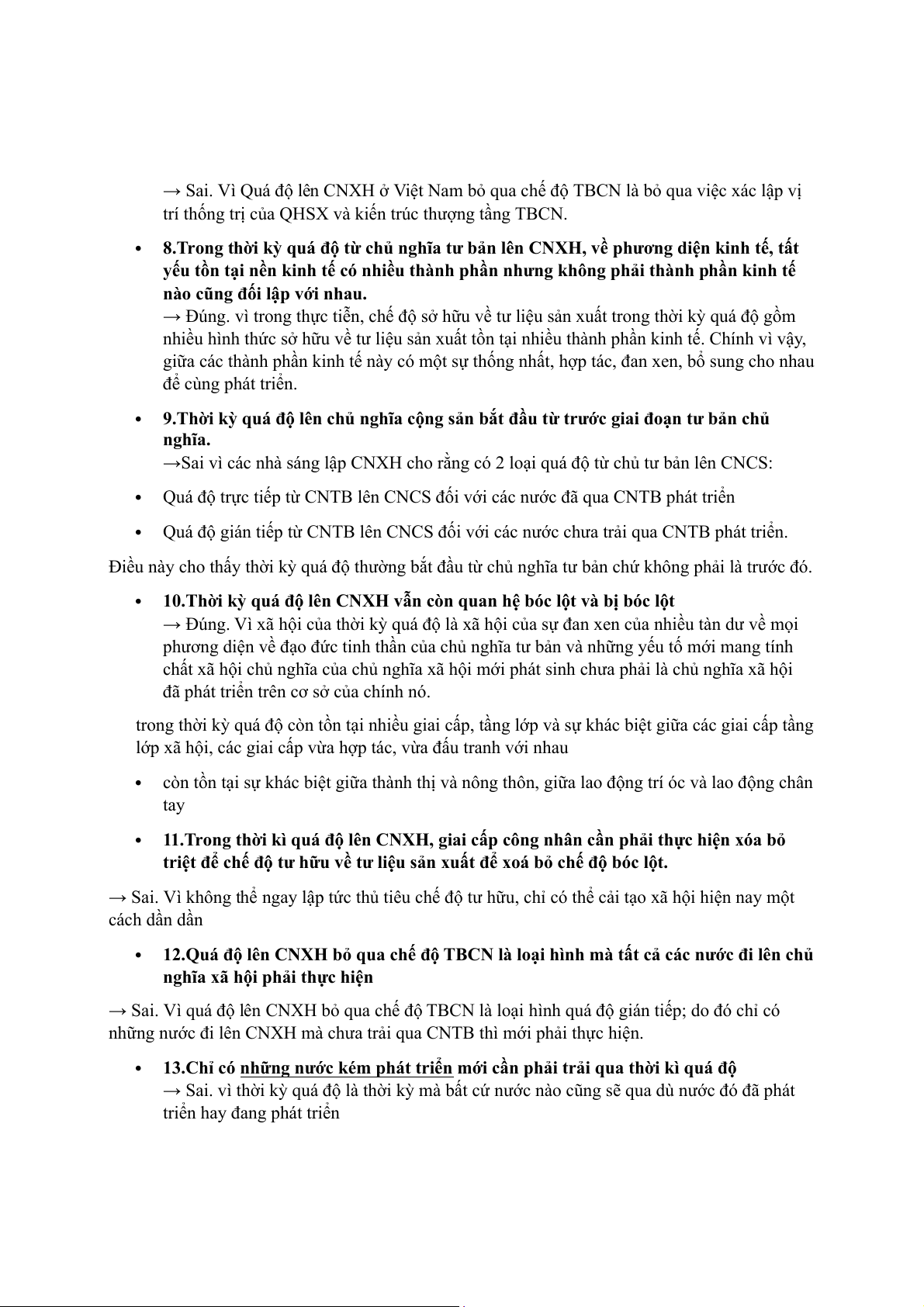 → Sai. Vì Quá độ lên CNXH ở Việt Nam bỏ qua chế độ TBCN là bỏ qua việc xác lập vị trí thống trị của QHSX và kiến trúc thượng tầng TBCN.

• 8.Trong thời kỳ quá độ từ chủ nghĩa tư bản lên CNXH, về phương diện kinh tế, tất yếu tồn tại nền kinh tế có nhiều thành phần nhưng không phải thành phần kinh tế nào cũng đối lập với nhau.
→ Đúng. vì trong thực tiễn, chế độ sở hữu về tư liệu sản xuất trong thời kỳ quá độ gồm nhiều hình thức sở hữu về tư liệu sản xuất tồn tại nhiều thành phần kinh tế. Chính vì vậy, giữa các thành phần kinh tế này có một sự thống nhất, hợp tác, đan xen, bổ sung cho nhau để cùng phát triển.

• 9.Thời kỳ quá độ lên chủ nghĩa cộng sản bắt đầu từ trước giai đoạn tư bản chủ nghĩa.
→Sai vì các nhà sáng lập CNXH cho rằng có 2 loại quá độ từ chủ tư bản lên CNCS:

• Quá độ trực tiếp từ CNTB lên CNCS đối với các nước đã qua CNTB phát triển

• Quá độ gián tiếp từ CNTB lên CNCS đối với các nước chưa trải qua CNTB phát triển.

Điều này cho thấy thời kỳ quá độ thường bắt đầu từ chủ nghĩa tư bản chứ không phải là trước đó.

• 10.Thời kỳ quá độ lên CNXH vẫn còn quan hệ bóc lột và bị bóc lột
→ Đúng. Vì xã hội của thời kỳ quá độ là xã hội của sự đan xen của nhiều tàn dư về mọi phương diện về đạo đức tinh thần của chủ nghĩa tư bản và những yếu tố mới mang tính chất xã hội chủ nghĩa của chủ nghĩa xã hội mới phát sinh chưa phải là chủ nghĩa xã hội đã phát triển trên cơ sở của chính nó.

trong thời kỳ quá độ còn tồn tại nhiều giai cấp, tầng lớp và sự khác biệt giữa các giai cấp tầng lớp xã hội, các giai cấp vừa hợp tác, vừa đấu tranh với nhau

• còn tồn tại sự khác biệt giữa thành thị và nông thôn, giữa lao động trí óc và lao động chân tay

• 11.Trong thời kì quá độ lên CNXH, giai cấp công nhân cần phải thực hiện xóa bỏ triệt để chế độ tư hữu về tư liệu sản xuất để xoá bỏ chế độ bóc lột.

→ Sai. Vì không thể ngay lập tức thủ tiêu chế độ tư hữu, chỉ có thể cải tạo xã hội hiện nay một cách dần dần

• 12.Quá độ lên CNXH bỏ qua chế độ TBCN là loại hình mà tất cả các nước đi lên chủ nghĩa xã hội phải thực hiện

→ Sai. Vì quá độ lên CNXH bỏ qua chế độ TBCN là loại hình quá độ gián tiếp; do đó chỉ có những nước đi lên CNXH mà chưa trải qua CNTB thì mới phải thực hiện.

• 13.Chỉ có những nước kém phát triển mới cần phải trải qua thời kì quá độ
→ Sai. vì thời kỳ quá độ là thời kỳ mà bất cứ nước nào cũng sẽ qua dù nước đó đã phát triển hay đang phát triển